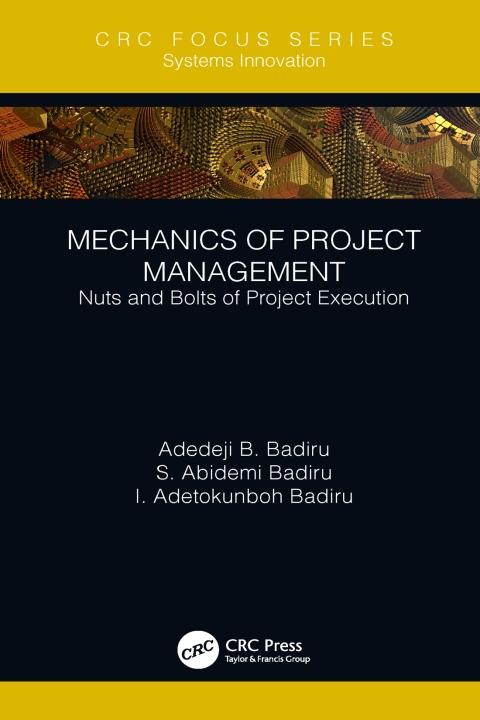 CRC FOCUS SERIES
Systems Innovation

MECHANICS OF PROJECT MANAGEMENT
Nuts and Bolts of Project Execution

Adedeji B. Badiru
S. Abidemi Badiru
I. Adetokunboh Badiru

CRC
CRC Press
Taylor & Francis Group